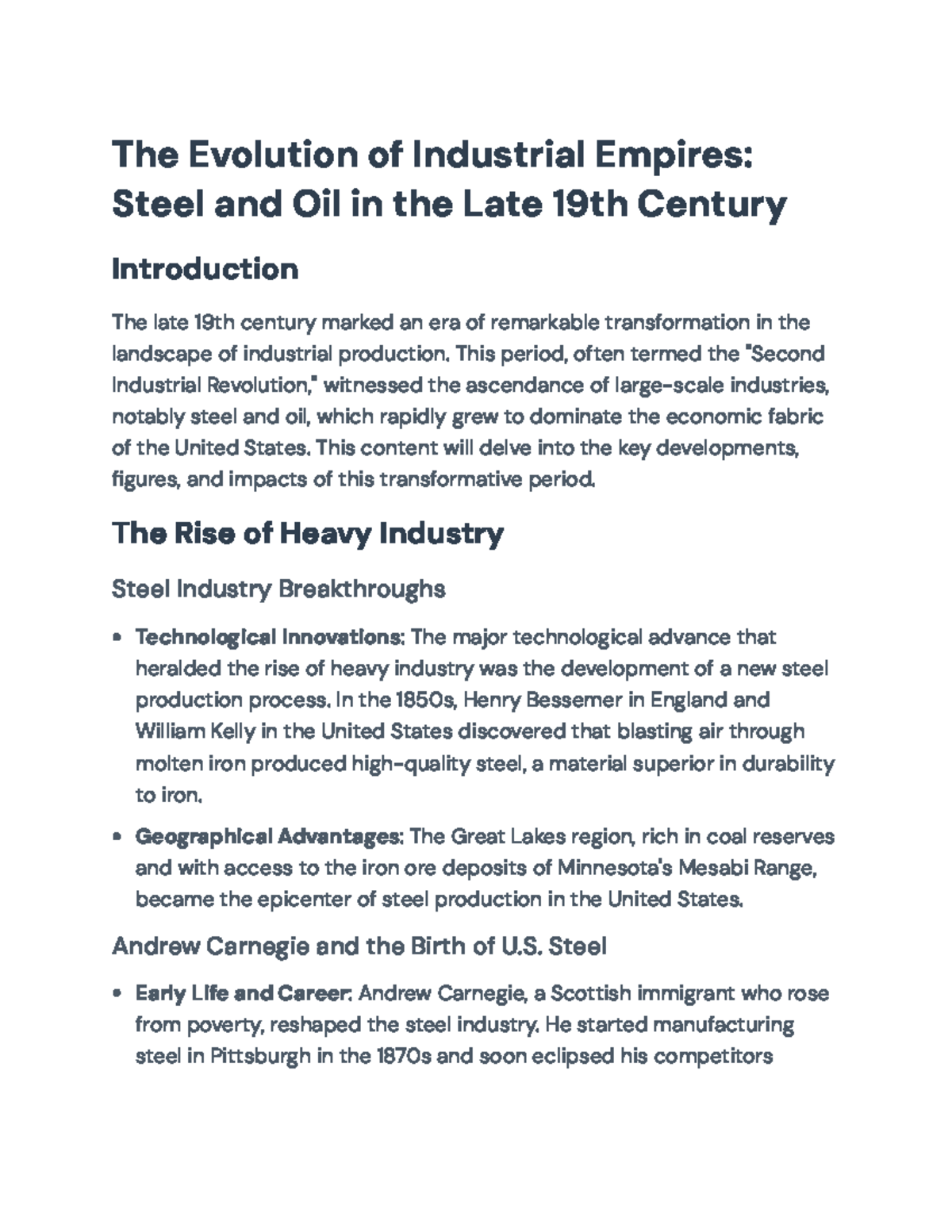 The Evolution of Industrial Empires: Steel and Oil in the Late 19th Century

Introduction

The late 19th century marked an era of remarkable transformation in the landscape of industrial production. This period, often termed the "Second Industrial Revolution," witnessed the ascendance of large-scale industries, notably steel and oil, which rapidly grew to dominate the economic fabric of the United States. This content will delve into the key developments, figures, and impacts of this transformative period.

The Rise of Heavy Industry

Steel Industry Breakthroughs

• Technological Innovations: The major technological advance that heralded the rise of heavy industry was the development of a new steel production process. In the 1850s, Henry Bessemer in England and William Kelly in the United States discovered that blasting air through molten iron produced high-quality steel, a material superior in durability to iron.

• Geographical Advantages: The Great Lakes region, rich in coal reserves and with access to the iron ore deposits of Minnesota's Mesabi Range, became the epicenter of steel production in the United States.

Andrew Carnegie and the Birth of U.S. Steel

• Early Life and Career: Andrew Carnegie, a Scottish immigrant who rose from poverty, reshaped the steel industry. He started manufacturing steel in Pittsburgh in the 1870s and soon eclipsed his competitors